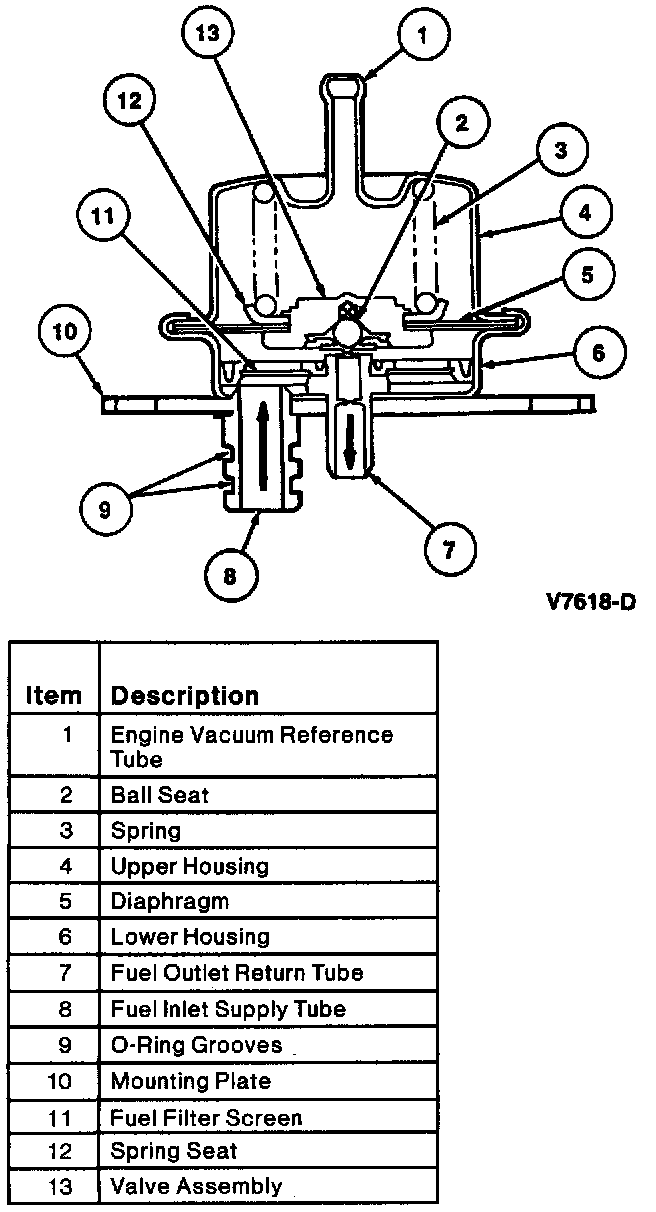 13
1
12
2
3
11
4
5
10
6
9
7
8
V7618-D

| Item | Description |
|---|---|
| 1 | Engine Vacuum Reference Tube |
| 2 | Ball Seat |
| 3 | Spring |
| 4 | Upper Housing |
| 5 | Diaphragm |
| 6 | Lower Housing |
| 7 | Fuel Outlet Return Tube |
| 8 | Fuel Inlet Supply Tube |
| 9 | O-Ring Grooves |
| 10 | Mounting Plate |
| 11 | Fuel Filter Screen |
| 12 | Spring Seat |
| 13 | Valve Assembly |